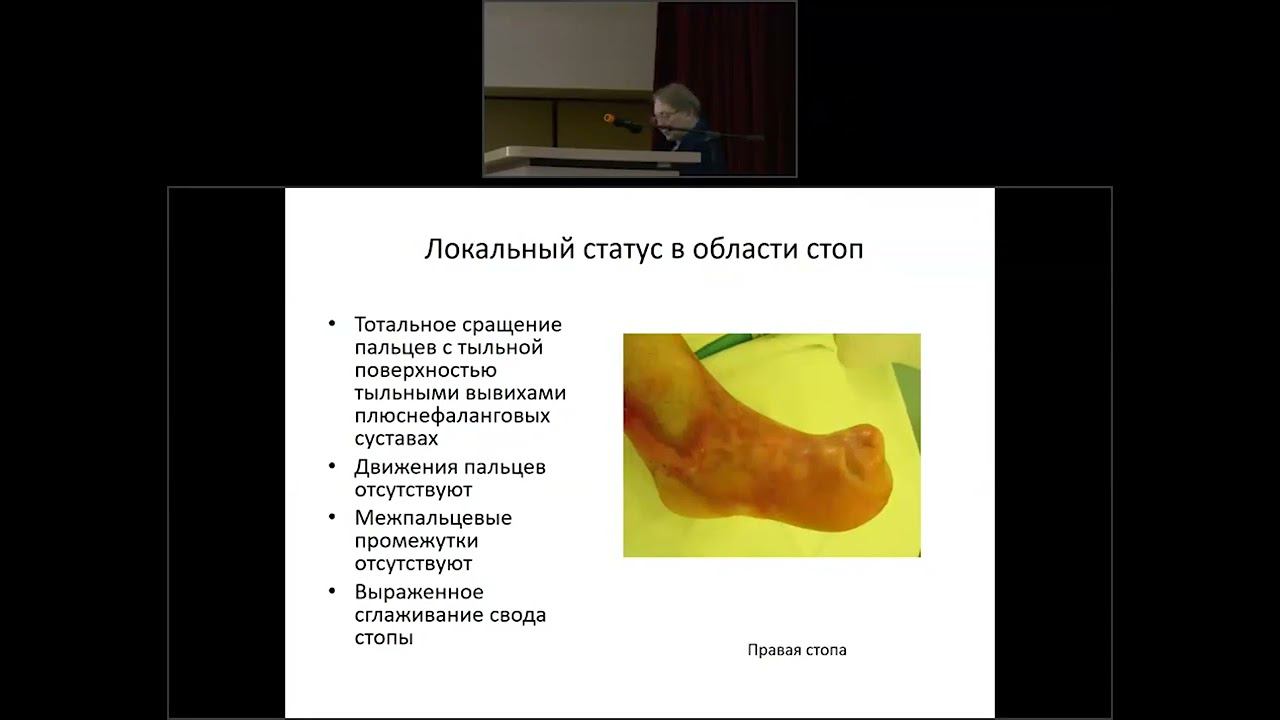 Локальный статус в области стоп

• Тотальное сращение пальцев с тыльной поверхностью тыльными вывихами плюснефаланговых суставах
• Движения пальцев отсутствуют
• Межпальцевые промежутки отсутствуют
• Выраженное сглаживание свода стопы

Правая стопа